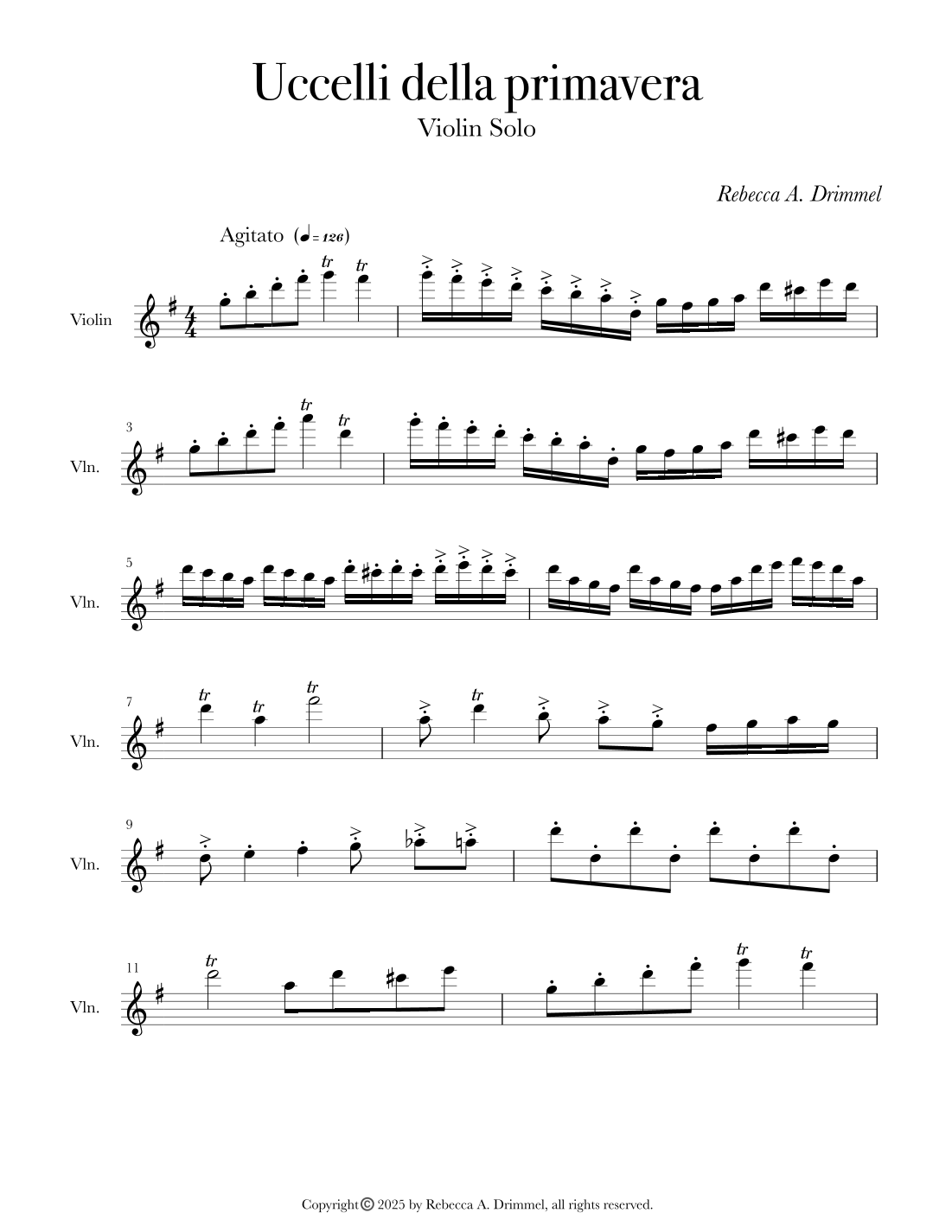 Uccelli della primavera
Violin Solo

Rebecca A. Drimmel

Agitato (♩= 126)

Violin

tr tr

3

Vln.

tr tr

5

Vln.

7

Vln.

tr tr tr tr

9

Vln.

11

Vln.

tr tr tr

Copyright © 2025 by Rebecca A. Drimmel, all rights reserved.